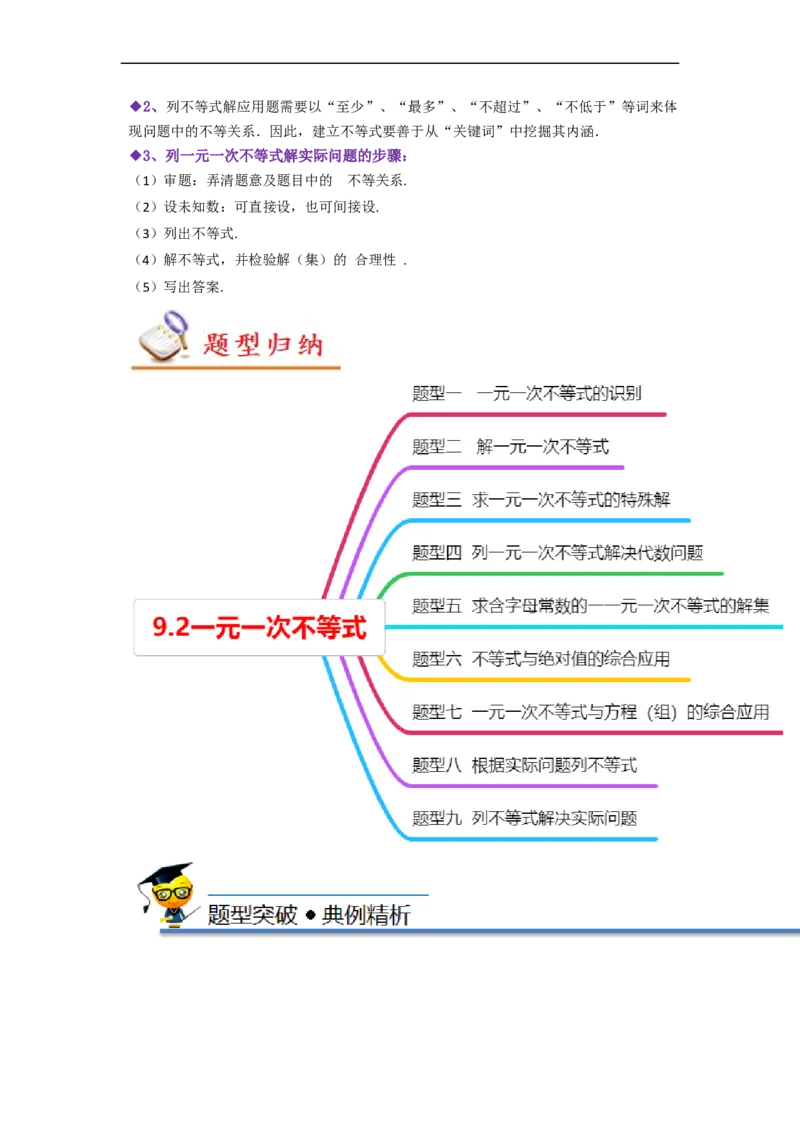 ◆2、列不等式解应用题需要以“至少”、“最多”、“不超过”、“不低于”等词来体现问题中的不等关系．因此，建立不等式要善于从“关键词”中挖掘其内涵．

◆3、列一元一次不等式解实际问题的步骤：

（1）审题：弄清题意及题目中的 不等关系.

（2）设未知数：可直接设，也可间接设.

（3）列出不等式.

（4）解不等式，并检验解（集）的 合理性 .

（5）写出答案.

题型归纳

9.2一元一次不等式

题型一 一元一次不等式的识别

题型二 解一元一次不等式

题型三 求一元一次不等式的特殊解

题型四 列一元一次不等式解决代数问题

题型五 求含字母常数的一一元一次不等式的解集

题型六 不等式与绝对值的综合应用

题型七 一元一次不等式与方程（组）的综合应用

题型八 根据实际问题列不等式

题型九 列不等式解决实际问题

题型突破●典例精析